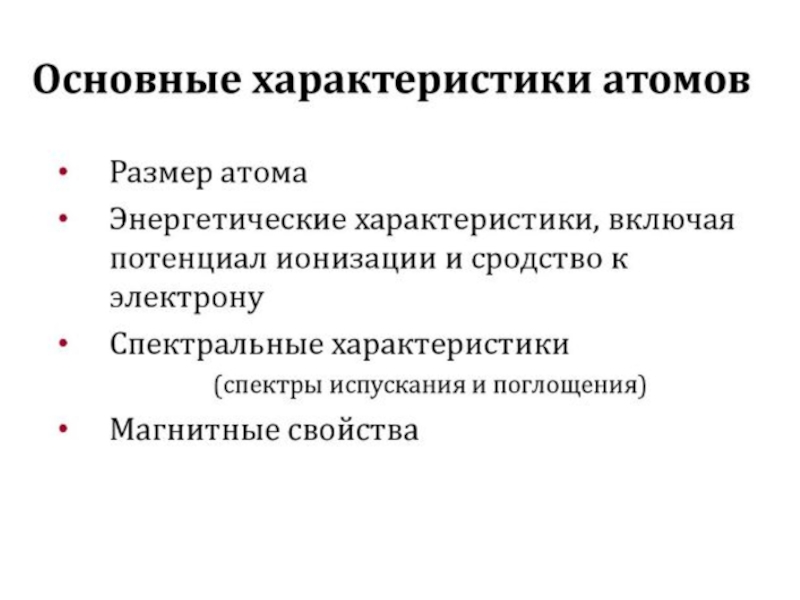 Основные характеристики атомов

• Размер атома
• Энергетические характеристики, включая потенциал ионизации и сродство к электрону
• Спектральные характеристики
(спектры испускания и поглощения)
• Магнитные свойства